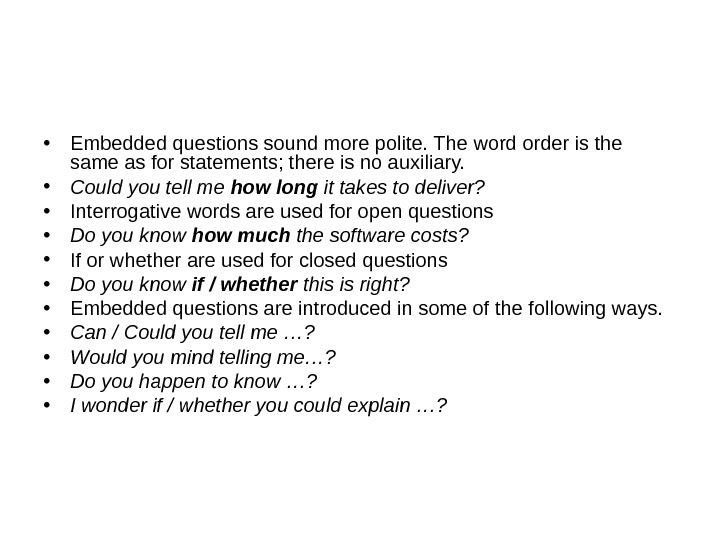 • Embedded questions sound more polite. The word order is the same as for statements; there is no auxiliary.
• Could you tell me how long it takes to deliver?
• Interrogative words are used for open questions
• Do you know how much the software costs?
• If or whether are used for closed questions
• Do you know if / whether this is right?
• Embedded questions are introduced in some of the following ways.
• Can / Could you tell me …?
• Would you mind telling me…?
• Do you happen to know …?
• I wonder if / whether you could explain …?